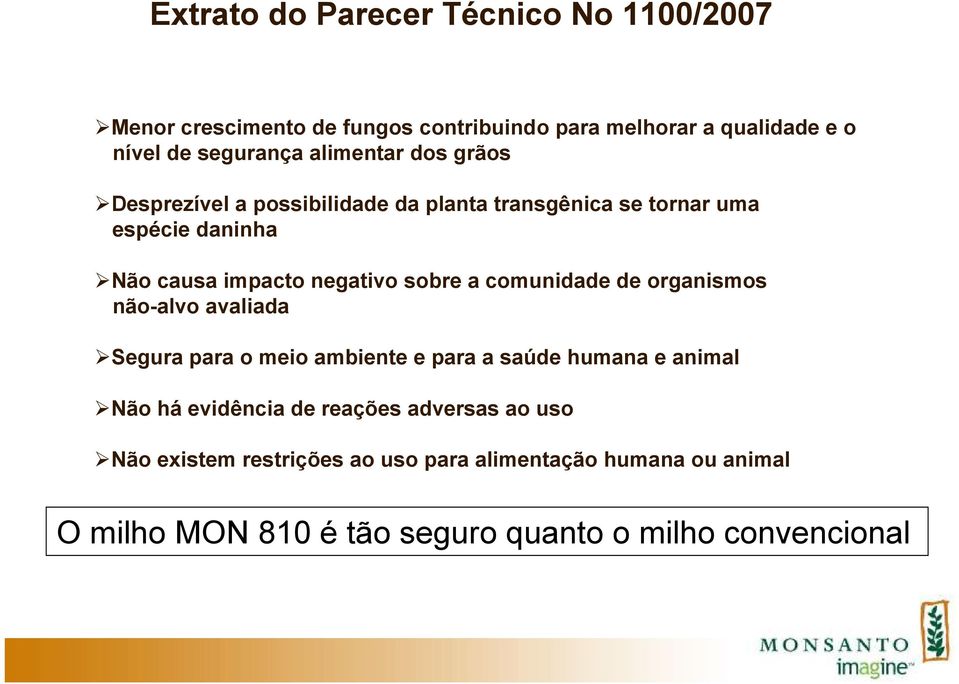 Extrato do Parecer Técnico No 1100/2007

➢Menor crescimento de fungos contribuindo para melhorar a qualidade e o nível de segurança alimentar dos grãos

➢Desprezível a possibilidade da planta transgênica se tornar uma espécie daninha

➢Não causa impacto negativo sobre a comunidade de organismos não-alvo avaliada

➢Segura para o meio ambiente e para a saúde humana e animal

➢Não há evidência de reações adversas ao uso

➢Não existem restrições ao uso para alimentação humana ou animal

O milho MON 810 é tão seguro quanto o milho convencional

MONSANTO
imagine™